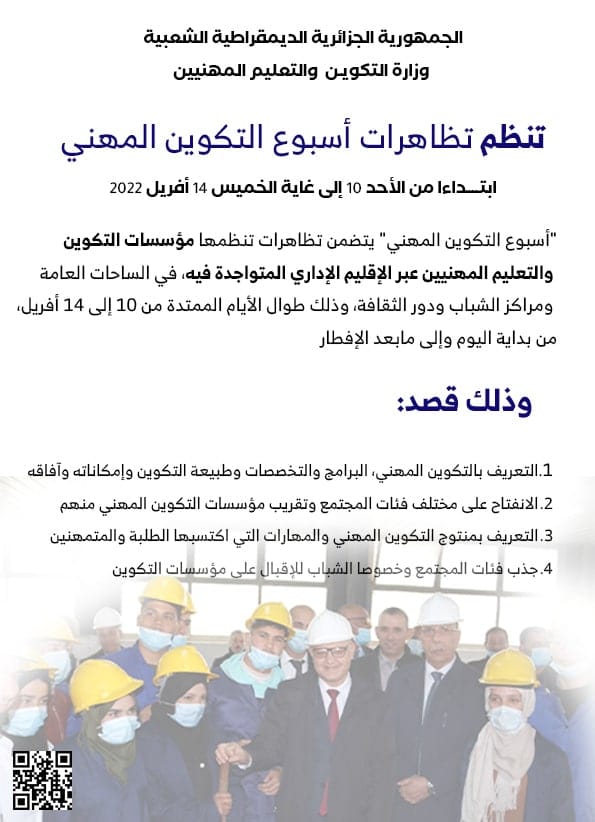 الجمهورية الجزائرية الديمقراطية الشعبية
وزارة التكوين والتعليم المهنيين

تنظم تظاهرات أسبوع التكوين المهني

ابتـــداءا من الأحد 10 إلى غاية الخميس 14 أفريل 2022

"أسبوع التكوين المهني" يتضمن تظاهرات تنظمها مؤسسات التكوين والتعليم المهنيين عبر الإقليم الإداري المتواجدة فيه، في الساحات العامة ومراكز الشباب ودور الثقافة، وذلك طوال الأيام الممتدة من 10 إلى 14 أفريل، من بداية اليوم وإلى مابعد الإفطار

وذلك قصد:

1.التعريف بالتكوين المهني، البرامج والتخصصات وطبيعة التكوين وإمكاناته وآفاقه
2.الانفتاح على مختلف فئات المجتمع وتقريب مؤسسات التكوين المهني منهم
3.التعريف بمنتوج التكوين المهني والمهارات التي اكتسبها الطلبة والمتمهنين
4.جذب فئات المجتمع وخصوصا الشباب للإقبال على مؤسسات التكوين